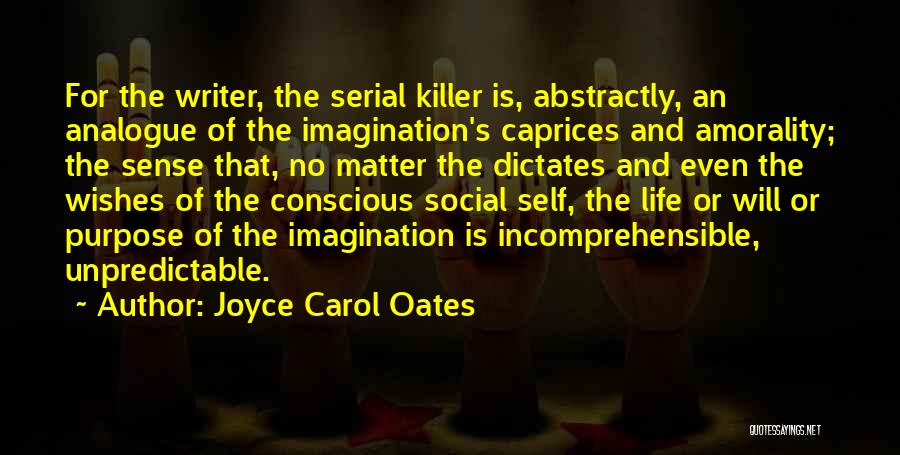 For the writer, the serial killer is, abstractly, an analogue of the imagination's caprices and amorality; the sense that, no matter the dictates and even the wishes of the conscious social self, the life or will or purpose of the imagination is incomprehensible, unpredictable.

~ Author: Joyce Carol Oates

QUOTESSAYINGS.NET